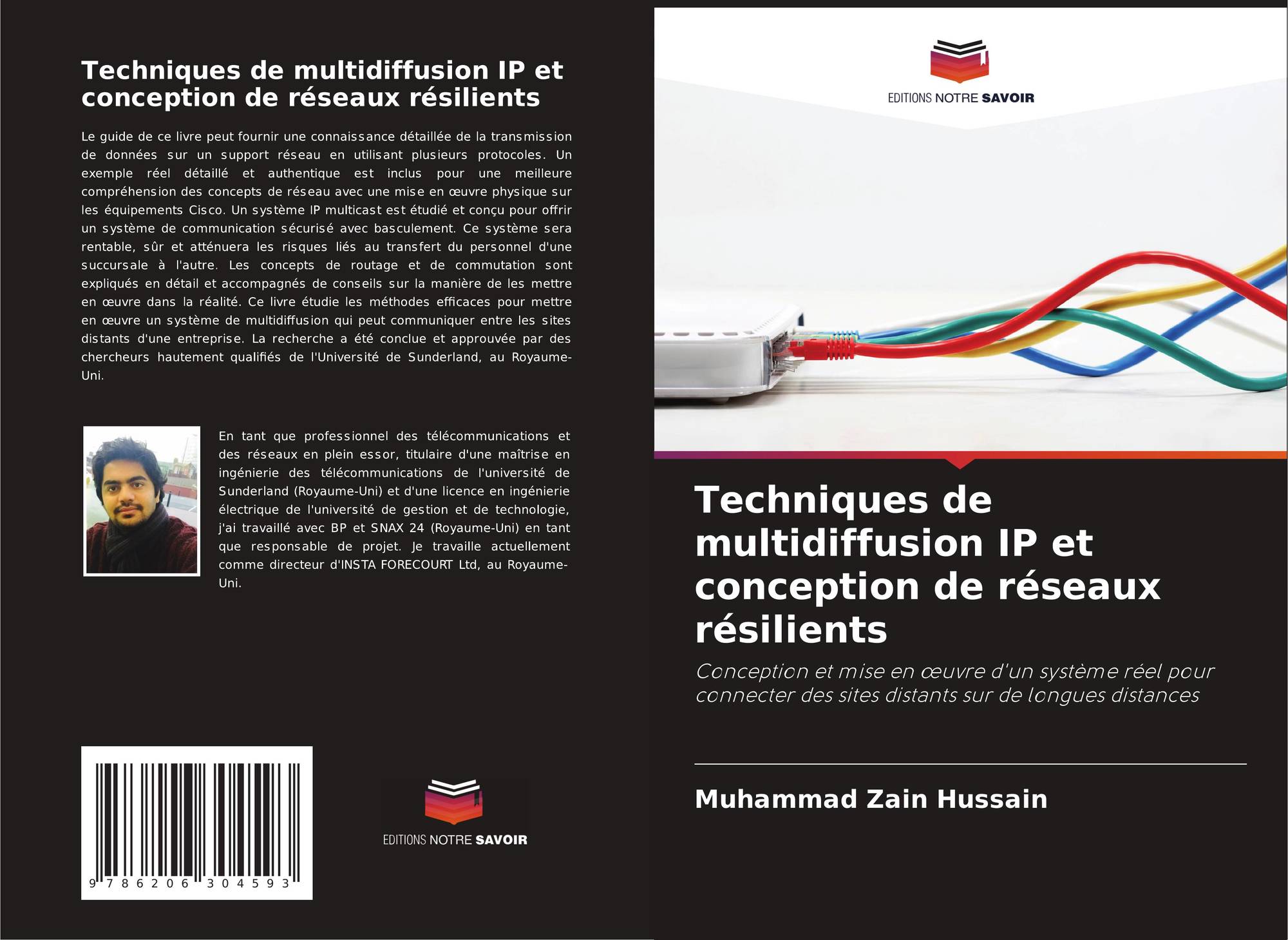 Techniques de multidiffusion IP et conception de réseaux résilients

Le guide de ce livre peut fournir une connaissance détaillée de la transmission de données sur un support réseau en utilisant plusieurs protocoles. Un exemple réel détaillé et authentique est inclus pour une meilleure compréhension des concepts de réseau avec une mise en œuvre physique sur les équipements Cisco. Un système IP multicast est étudié et conçu pour offrir un système de communication sécurisé avec basculement. Ce système sera rentable, sûr et atténuera les risques liés au transfert du personnel d'une succursale à l'autre. Les concepts de routage et de commutation sont expliqués en détail et accompagnés de conseils sur la manière de les mettre en œuvre dans la réalité. Ce livre étudie les méthodes efficaces pour mettre en œuvre un système de multidiffusion qui peut communiquer entre les sites distants d'une entreprise. La recherche a été conclue et approuvée par des chercheurs hautement qualifiés de l'Université de Sunderland, au Royaume-Uni.

En tant que professionnel des télécommunications et des réseaux en plein essor, titulaire d'une maîtrise en ingénierie des télécommunications de l'université de Sunderland (Royaume-Uni) et d'une licence en ingénierie électrique de l'université de gestion et de technologie, j'ai travaillé avec BP et SNAX 24 (Royaume-Uni) en tant que responsable de projet. Je travaille actuellement comme directeur d'INSTA FORECOURT Ltd, au Royaume-Uni.

9 786206 304593

EDITIONS NOTRE SAVOIR

EDITIONS NOTRE SAVOIR

Techniques de multidiffusion IP et conception de réseaux résilients

Conception et mise en œuvre d'un système réel pour connecter des sites distants sur de longues distances

Muhammad Zain Hussain